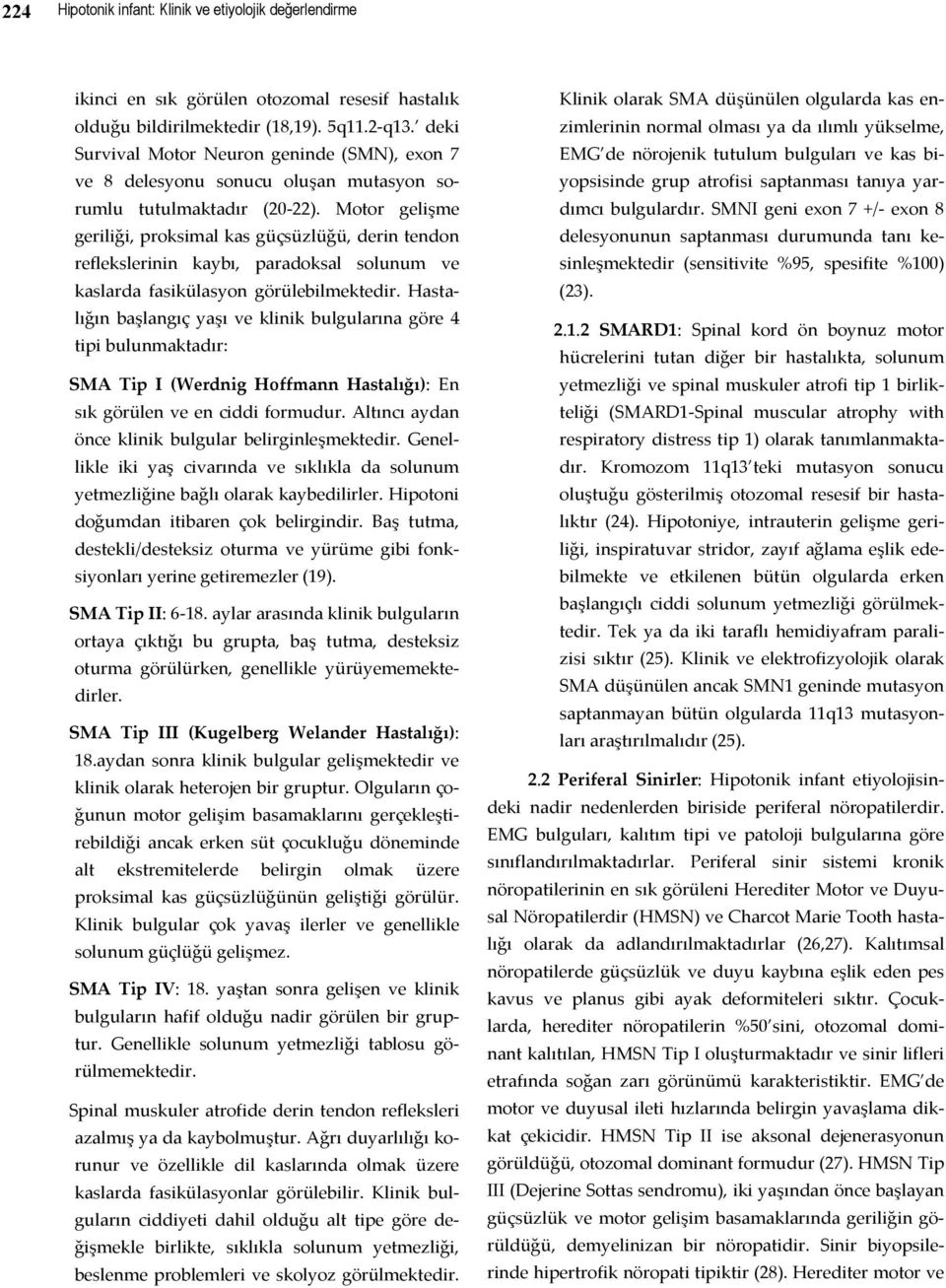 224 Hipotonik infant: Klinik ve etiyolojik değerlendirme

ikinci en sık görülen otozomal resesif hastalık olduğu bildirilmektedir (18,19). 5q11.2-q13.' deki Survival Motor Neuron geninde (SMN), exon 7 ve 8 delesyonu sonucu oluşan mutasyon sorumlu tutulmaktadır (20-22). Motor gelişme geriliği, proksimal kas güçsüzlüğü, derin tendon reflekslerinin kaybı, paradoksal solunum ve kaslarda fasikülasyon görülebilmektedir. Hastalığın başlangıç yaşı ve klinik bulgularına göre 4 tipi bulunmaktadır:

SMA Tip I (Werdnig Hoffmann Hastalığı): En sık görülen ve en ciddi formudur. Altıncı aydan önce klinik bulgular belirginleşmektedir. Genellikle iki yaş civarında ve sıklıkla da solunum yetmezliğine bağlı olarak kaybedilirler. Hipotoni doğumdan itibaren çok belirgindir. Baş tutma, destekli/desteksiz oturma ve yürüme gibi fonksiyonları yerine getiremezler (19).

SMA Tip II: 6-18. aylar arasında klinik bulguların ortaya çıktığı bu grupta, baş tutma, desteksiz oturma görülürken, genellikle yürüyememektedirler.

SMA Tip III (Kugelberg Welander Hastalığı): 18.aydan sonra klinik bulgular gelişmektedir ve klinik olarak heterojen bir gruptur. Olguların çoğunun motor gelişim basamaklarını gerçekleştirebildiği ancak erken süt çocukluğu döneminde alt ekstremitelerde belirgin olmak üzere proksimal kas güçsüzlüğünün geliştiği görülür. Klinik bulgular çok yavaş ilerler ve genellikle solunum güçlüğü gelişmez.

SMA Tip IV: 18. yaştan sonra gelişen ve klinik bulguların hafif olduğu nadir görülen bir gruptur. Genellikle solunum yetmezliği tablosu görülmemektedir.

Spinal muskuler atrofide derin tendon refleksleri azalmış ya da kaybolmuştur. Ağrı duyarlılığı korunur ve özellikle dil kaslarında olmak üzere kaslarda fasikülasyonlar görülebilir. Klinik bulguların ciddiyeti dahil olduğu alt tipe göre değişmekle birlikte, sıklıkla solunum yetmezliği, beslenme problemleri ve skolyoz görülmektedir.

Klinik olarak SMA düşünülen olgularda kas enzimlerinin normal olması ya da ılımlı yükselme, EMG'de nörojenik tutulum bulguları ve kas biyopsisinde grup atrofisi saptanması tanıya yardımcı bulgulardır. SMNI geni exon 7 +/- exon 8 delesyonunun saptanması durumunda tanı kesinleşmektedir (sensitivite %95, spesifite %100) (23).

2.1.2 SMARD1: Spinal kord ön boynuz motor hücrelerini tutan diğer bir hastalıkta, solunum yetmezliği ve spinal muskuler atrofi tip 1 birlikteliği (SMARD1-Spinal muscular atrophy with respiratory distress tip 1) olarak tanımlanmaktadır. Kromozom 11q13'teki mutasyon sonucu oluştuğu gösterilmiş otozomal resesif bir hastalıktır (24). Hipotoniye, intrauterin gelişme geriliği, inspiratuvar stridor, zayıf ağlama eşlik edebilmekte ve etkilenen bütün olgularda erken başlangıçlı ciddi solunum yetmezliği görülmektedir. Tek ya da iki taraflı hemidiyafram paralizisi sıktır (25). Klinik ve elektrofizyolojik olarak SMA düşünülen ancak SMN1 geninde mutasyon saptanmayan bütün olgularda 11q13 mutasyonları araştırılmalıdır (25).

2.2 Periferal Sinirler: Hipotonik infant etiyolojisindeki nadir nedenlerden biriside periferal nöropatilerdir. EMG bulguları, kalıtım tipi ve patoloji bulgularına göre sınıflandırılmaktadırlar. Periferal sinir sistemi kronik nöropatilerinin en sık görüleni Herediter Motor ve Duyusal Nöropatilerdir (HMSN) ve Charcot Marie Tooth hastalığı olarak da adlandırılmaktadırlar (26,27). Kalıtımsal nöropatilerde güçsüzlük ve duyu kaybına eşlik eden pes kavus ve planus gibi ayak deformiteleri sıktır. Çocuklarda, herediter nöropatilerin %50'sini, otozomal dominant kalıtılan, HMSN Tip I oluşturmaktadır ve sinir lifleri etrafında soğan zarı görünümü karakteristiktir. EMG'de motor ve duyusal ileti hızlarında belirgin yavaşlama dikkat çekicidir. HMSN Tip II ise aksonal dejenerasyonun görüldüğü, otozomal dominant formudur (27). HMSN Tip III (Dejerine Sottas sendromu), iki yaşından önce başlayan güçsüzlük ve motor gelişim basamaklarında geriliğin görüldüğü, demyelinizan bir nöropatidir. Sinir biyopsilerinde hipertrofik nöropati tipiktir (28). Herediter motor ve